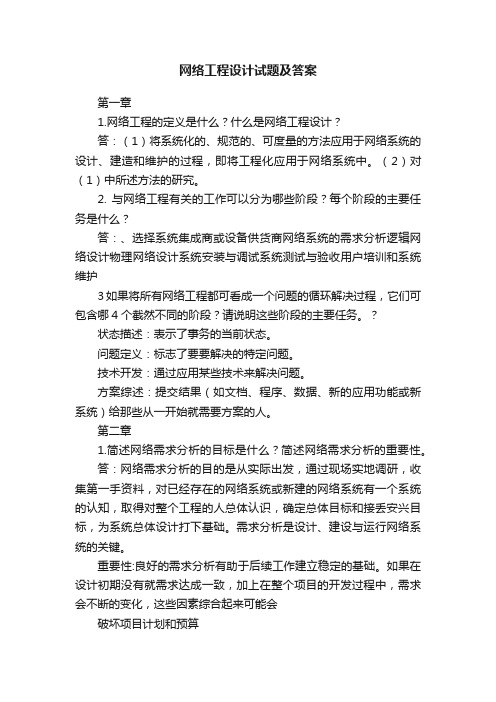 网络工程设计试题及答案

第一章

1.网络工程的定义是什么？什么是网络工程设计？

答：（1）将系统化的、规范的、可度量的方法应用于网络系统的设计、建造和维护的过程，即将工程化应用于网络系统中。（2）对（1）中所述方法的研究。

2. 与网络工程有关的工作可以分为哪些阶段？每个阶段的主要任务是什么？

答：、选择系统集成商或设备供货商网络系统的需求分析逻辑网络设计物理网络设计系统安装与调试系统测试与验收用户培训和系统维护

3 如果将所有网络工程都可看成一个问题的循环解决过程，它们可包含哪 4 个截然不同的阶段？请说明这些阶段的主要任务。？

状态描述：表示了事务的当前状态。

问题定义：标志了要要解决的特定问题。

技术开发：通过应用某些技术来解决问题。

方案综述：提交结果（如文档、程序、数据、新的应用功能或新系统）给那些从一开始就需要方案的人。

第二章

1.简述网络需求分析的目标是什么？简述网络需求分析的重要性。

答：网络需求分析的目的是从实际出发，通过现场实地调研，收集第一手资料，对已经存在的网络系统或新建的网络系统有一个系统的认知，取得对整个工程的人总体认识，确定总体目标和接丢安兴目标，为系统总体设计打下基础。需求分析是设计、建设与运行网络系统的关键。

重要性:良好的需求分析有助于后续工作建立稳定的基础。如果在设计初期没有就需求达成一致，加上在整个项目的开发过程中，需求会不断的变化，这些因素综合起来可能会

破坏项目计划和预算